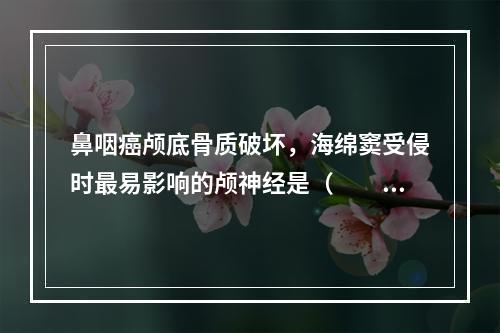 鼻咽癌颅底骨质破坏，海绵窦受侵时最易影响的颅神经是（ ...